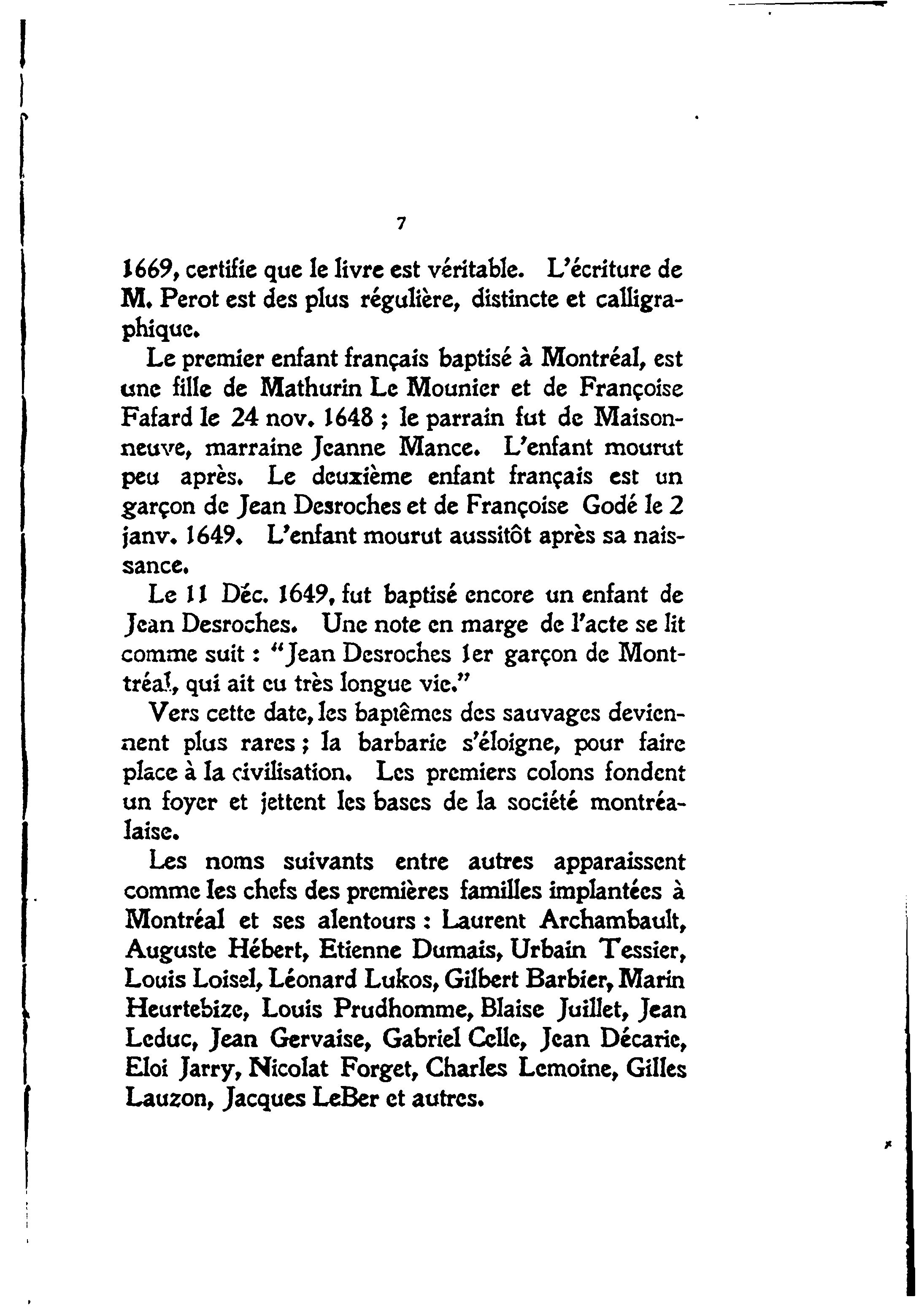 7

1669, certifie que le livre est véritable. L'écriture de M. Perot est des plus régulière, distincte et calligraphique.

Le premier enfant français baptisé à Montréal, est une fille de Mathurin Le Mounier et de Françoise Fafard le 24 nov. 1648 ; le parrain fut de Maisonneuve, marraine Jeanne Mance. L'enfant mourut peu après. Le deuxième enfant français est un garçon de Jean Desroches et de Françoise Godé le 2 janv. 1649. L'enfant mourut aussitôt après sa naissance.

Le 11 Déc. 1649, fut baptisé encore un enfant de Jean Desroches. Une note en marge de l'acte se lit comme suit : "Jean Desroches 1er garçon de Montréal, qui ait eu très longue vie."

Vers cette date, les baptêmes des sauvages deviennent plus rares ; la barbarie s'éloigne, pour faire place à la civilisation. Les premiers colons fondent un foyer et jettent les bases de la société montréalaise.

Les noms suivants entre autres apparaissent comme les chefs des premières familles implantées à Montréal et ses alentours : Laurent Archambault, Auguste Hébert, Etienne Dumais, Urbain Tessier, Louis Loisel, Léonard Lukos, Gilbert Barbier, Marin Heurtebize, Louis Prudhomme, Blaise Juillet, Jean Leduc, Jean Gervaise, Gabriel Celle, Jean Décarie, Eloi Jarry, Nicolat Forget, Charles Lemoine, Gilles Lauzon, Jacques LeBer et autres.